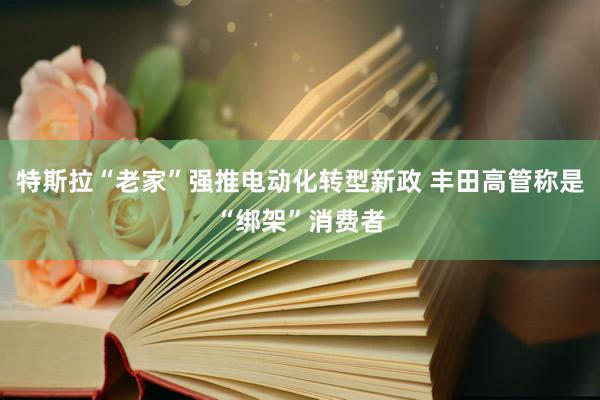 特斯拉“老家”强推电动化转型新政 丰田高管称是“绑架”消费者